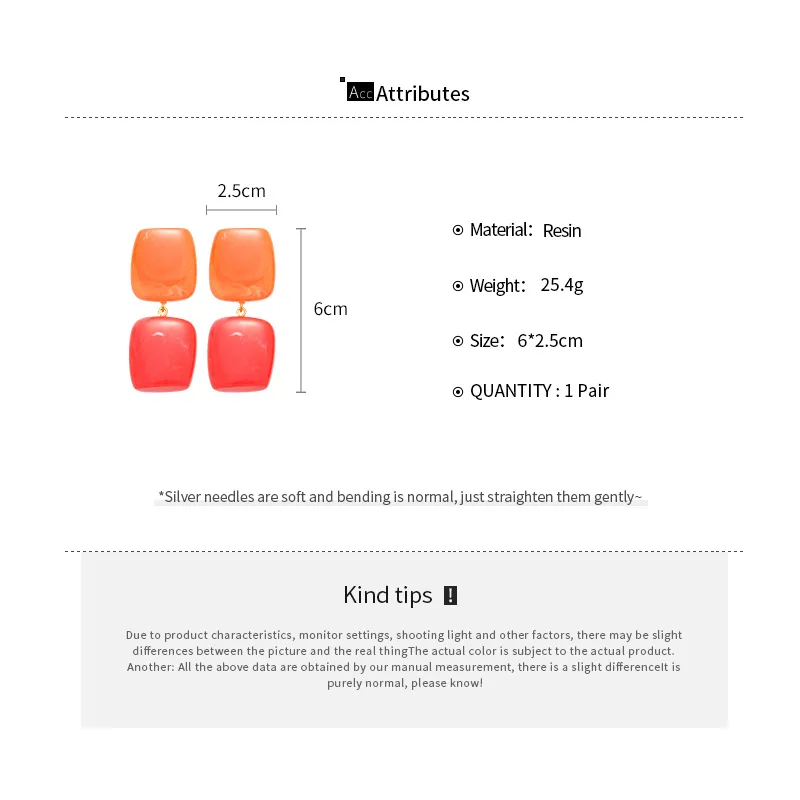 Acc Attributes

2.5cm

6cm

⊙ Material: Resin

⊙ Weight: 25.4g

⊙ Size: 6*2.5cm

⊙ QUANTITY : 1 Pair

*Silver needles are soft and bending is normal, just straighten them gently~

Kind tips !

Due to product characteristics, monitor settings, shooting light and other factors, there may be slight differences between the picture and the real thingThe actual color is subject to the actual product. Another: All the above data are obtained by our manual measurement, there is a slight differenceIt is purely normal, please know!